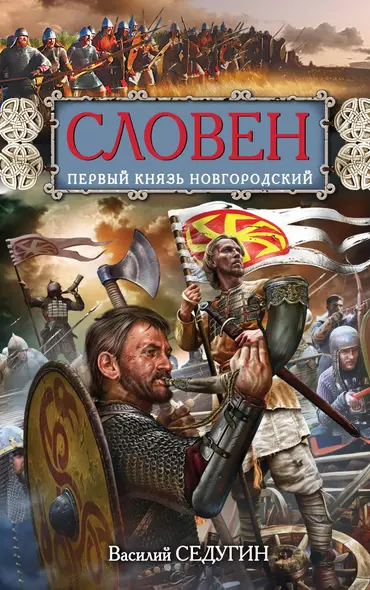 СЛОВЕН
ПЕРВЫЙ КНЯЗЬ НОВГОРОДСКИЙ

Василий СЕДУГИН